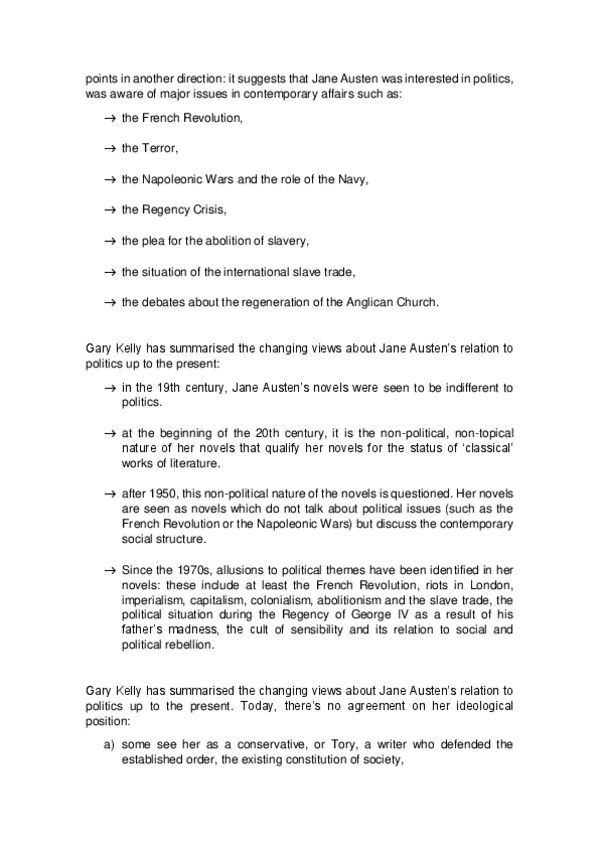 points in another direction: it suggests that Jane Austen was interested in politics, was aware of major issues in contemporary affairs such as:

→ the French Revolution,

→ the Terror,

→ the Napoleonic Wars and the role of the Navy,

→ the Regency Crisis,

→ the plea for the abolition of slavery,

→ the situation of the international slave trade,

→ the debates about the regeneration of the Anglican Church.

Gary Kelly has summarised the changing views about Jane Austen's relation to politics up to the present:

→ in the 19th century, Jane Austen's novels were seen to be indifferent to politics.

→ at the beginning of the 20th century, it is the non-political, non-topical nature of her novels that qualify her novels for the status of 'classical' works of literature.

→ after 1950, this non-political nature of the novels is questioned. Her novels are seen as novels which do not talk about political issues (such as the French Revolution or the Napoleonic Wars) but discuss the contemporary social structure.

→ Since the 1970s, allusions to political themes have been identified in her novels: these include at least the French Revolution, riots in London, imperialism, capitalism, colonialism, abolitionism and the slave trade, the political situation during the Regency of George IV as a result of his father's madness, the cult of sensibility and its relation to social and political rebellion.

Gary Kelly has summarised the changing views about Jane Austen's relation to politics up to the present. Today, there's no agreement on her ideological position:

a) some see her as a conservative, or Tory, a writer who defended the established order, the existing constitution of society,